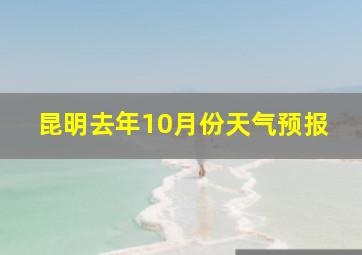 昆明去年10月份天气预报